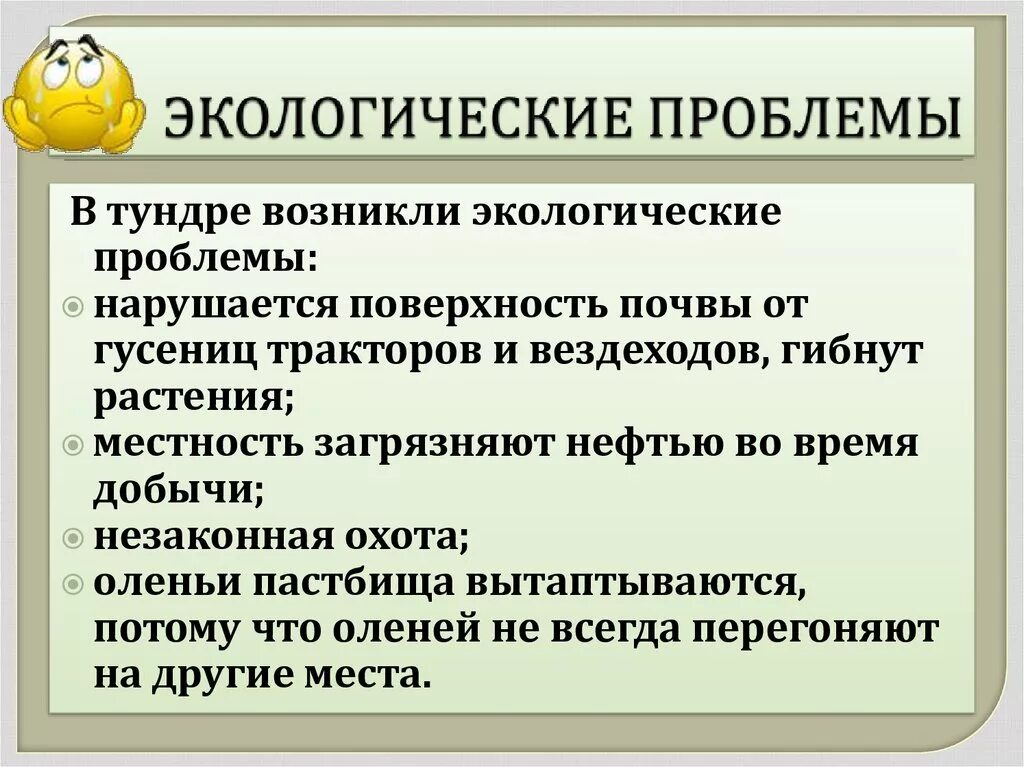 ЭКОЛОГИЧЕСКИЕ ПРОБЛЕМЫ

В тундре возникли экологические проблемы:
нарушается поверхность почвы от гусениц тракторов и вездеходов, гибнут растения;
местность загрязняют нефтью во время добычи;
незаконная охота;
оленьи пастбища вытаптываются, потому что оленей не всегда перегоняют на другие места.